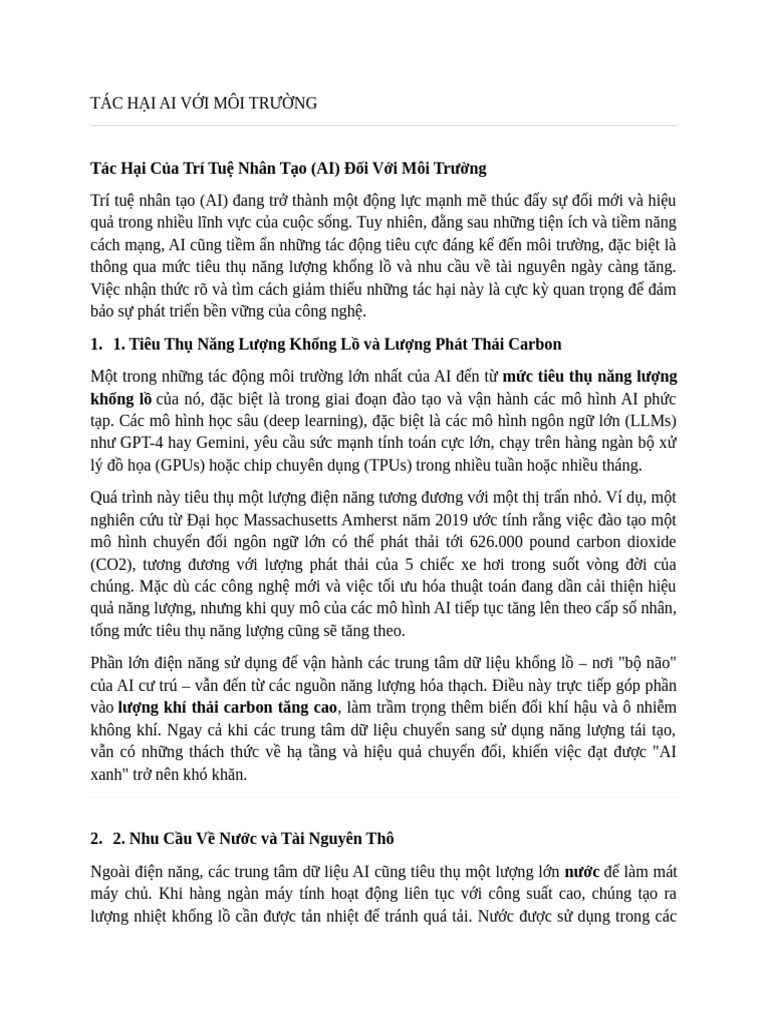 TÁC HẠI AI VỚI MÔI TRƯỜNG

Tác Hại Của Trí Tuệ Nhân Tạo (AI) Đối Với Môi Trường

Trí tuệ nhân tạo (AI) đang trở thành một động lực mạnh mẽ thúc đẩy sự đổi mới và hiệu quả trong nhiều lĩnh vực của cuộc sống. Tuy nhiên, đằng sau những tiện ích và tiềm năng cách mạng, AI cũng tiềm ẩn những tác động tiêu cực đáng kể đến môi trường, đặc biệt là thông qua mức tiêu thụ năng lượng khổng lồ và nhu cầu về tài nguyên ngày càng tăng. Việc nhận thức rõ và tìm cách giảm thiểu những tác hại này là cực kỳ quan trọng để đảm bảo sự phát triển bền vững của công nghệ.

1. 1. Tiêu Thụ Năng Lượng Khổng Lồ và Lượng Phát Thải Carbon

Một trong những tác động môi trường lớn nhất của AI đến từ mức tiêu thụ năng lượng khổng lồ của nó, đặc biệt là trong giai đoạn đào tạo và vận hành các mô hình AI phức tạp. Các mô hình học sâu (deep learning), đặc biệt là các mô hình ngôn ngữ lớn (LLMs) như GPT-4 hay Gemini, yêu cầu sức mạnh tính toán cực lớn, chạy trên hàng ngàn bộ xử lý đồ họa (GPUs) hoặc chip chuyên dụng (TPUs) trong nhiều tuần hoặc nhiều tháng.

Quá trình này tiêu thụ một lượng điện năng tương đương với một thị trấn nhỏ. Ví dụ, một nghiên cứu từ Đại học Massachusetts Amherst năm 2019 ước tính rằng việc đào tạo một mô hình chuyển đổi ngôn ngữ lớn có thể phát thải tới 626.000 pound carbon dioxide (CO2), tương đương với lượng phát thải của 5 chiếc xe hơi trong suốt vòng đời của chúng. Mặc dù các công nghệ mới và việc tối ưu hóa thuật toán đang dần cải thiện hiệu quả năng lượng, nhưng khi quy mô của các mô hình AI tiếp tục tăng lên theo cấp số nhân, tổng mức tiêu thụ năng lượng cũng sẽ tăng theo.

Phần lớn điện năng sử dụng để vận hành các trung tâm dữ liệu khổng lồ – nơi "bộ não" của AI cư trú – vẫn đến từ các nguồn năng lượng hóa thạch. Điều này trực tiếp góp phần vào lượng khí thải carbon tăng cao, làm trầm trọng thêm biến đổi khí hậu và ô nhiễm không khí. Ngay cả khi các trung tâm dữ liệu chuyển sang sử dụng năng lượng tái tạo, vẫn có những thách thức về hạ tầng và hiệu quả chuyển đổi, khiến việc đạt được "AI xanh" trở nên khó khăn.

2. 2. Nhu Cầu Về Nước và Tài Nguyên Thô

Ngoài điện năng, các trung tâm dữ liệu AI cũng tiêu thụ một lượng lớn nước để làm mát máy chủ. Khi hàng ngàn máy tính hoạt động liên tục với công suất cao, chúng tạo ra lượng nhiệt khổng lồ cần được tản nhiệt để tránh quá tải. Nước được sử dụng trong các